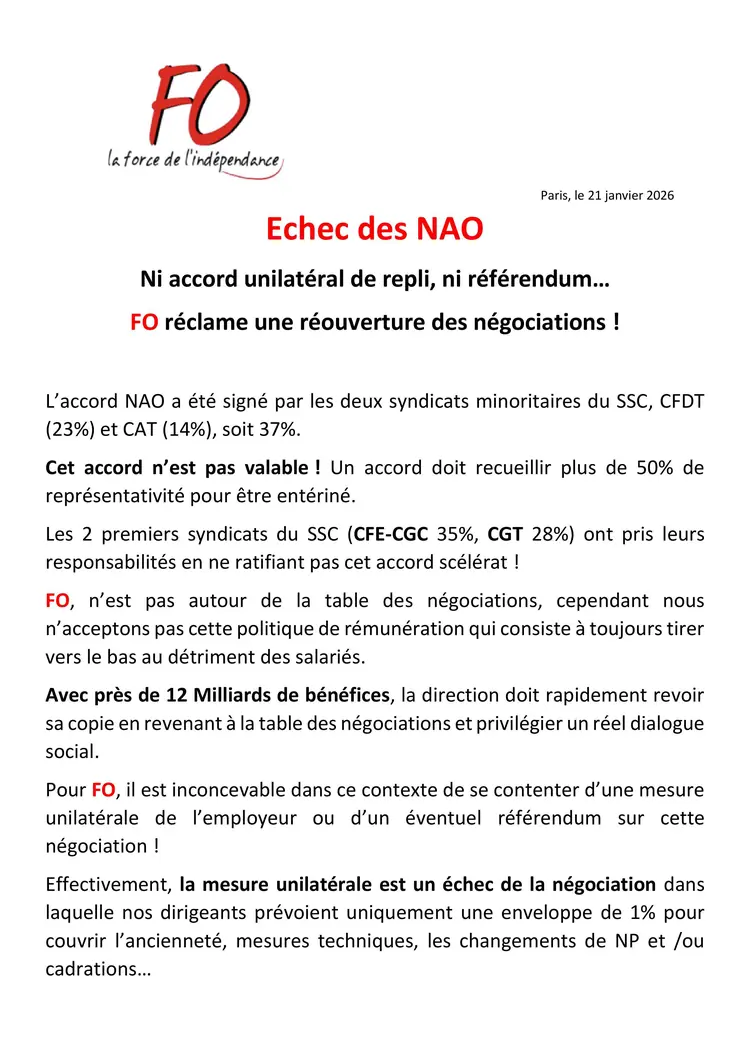 FO
la force de l'indépendance

Paris, le 21 janvier 2026

Echec des NAO

Ni accord unilatéral de repli, ni référendum…

FO réclame une réouverture des négociations !

L'accord NAO a été signé par les deux syndicats minoritaires du SSC, CFDT (23%) et CAT (14%), soit 37%.

Cet accord n'est pas valable ! Un accord doit recueillir plus de 50% de représentativité pour être entériné.

Les 2 premiers syndicats du SSC (CFE-CGC 35%, CGT 28%) ont pris leurs responsabilités en ne ratifiant pas cet accord scélérat !

FO, n'est pas autour de la table des négociations, cependant nous n'acceptons pas cette politique de rémunération qui consiste à toujours tirer vers le bas au détriment des salariés.

Avec près de 12 Milliards de bénéfices, la direction doit rapidement revoir sa copie en revenant à la table des négociations et privilégier un réel dialogue social.

Pour FO, il est inconcevable dans ce contexte de se contenter d'une mesure unilatérale de l'employeur ou d'un éventuel référendum sur cette négociation !

Effectivement, la mesure unilatérale est un échec de la négociation dans laquelle nos dirigeants prévoient uniquement une enveloppe de 1% pour couvrir l'ancienneté, mesures techniques, les changements de NP et /ou cadrations…